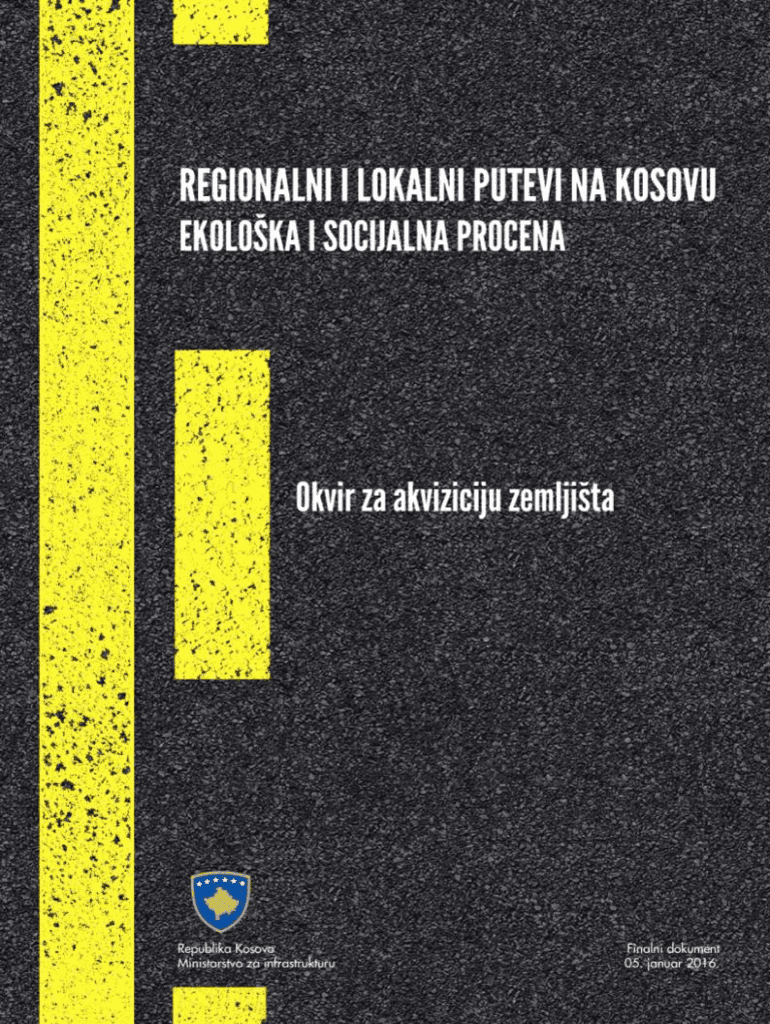 REGIONALNI I LOKALNI PUTEVI NA KOSOVU
EKOLOŠKA I SOCIJALNA PROCENA

Okvir za akviziciju zemljišta

Republika Kosova
Ministarstvo za infrastrukturu

Finalni dokument
05. januar 2016.